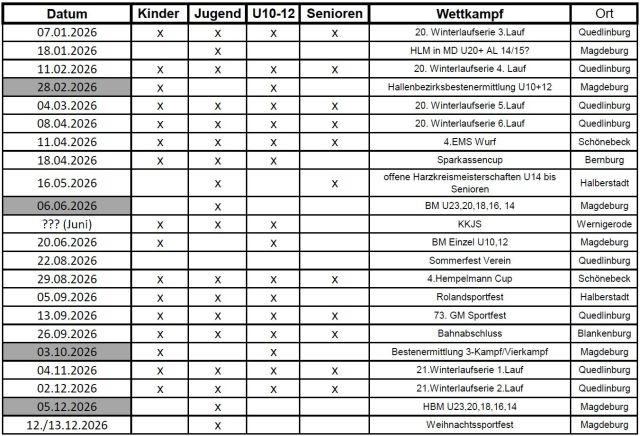 | Datum | Kinder | Jugend | U10-12 | Senioren | Wettkampf | Ort |
|---|---|---|---|---|---|---|
| 07.01.2026 | x | x | x | x | 20. Winterlaufserie 3.Lauf | Quedlinburg |
| 18.01.2026 | | x | | | HLM in MD U20+ AL 14/15? | Magdeburg |
| 11.02.2026 | x | x | x | x | 20. Winterlaufserie 4. Lauf | Quedlinburg |
| 28.02.2026 | x | | x | | Hallenbezirksbestenermittlung U10+12 | Magdeburg |
| 04.03.2026 | x | x | x | x | 20. Winterlaufserie 5.Lauf | Quedlinburg |
| 08.04.2026 | x | x | x | x | 20. Winterlaufserie 6.Lauf | Quedlinburg |
| 11.04.2026 | x | x | x | x | 4.EMS Wurf | Schönebeck |
| 18.04.2026 | x | x | x | | Sparkassencup | Bernburg |
| 16.05.2026 | | x | | x | offene Harzkreismeisterschaften U14 bis Senioren | Halberstadt |
| 06.06.2026 | | x | | | BM U23,20,18,16, 14 | Magdeburg |
| ??? (Juni) | x | x | x | | KKJS | Wernigerode |
| 20.06.2026 | x | | x | | BM Einzel U10,12 | Magdeburg |
| 22.08.2026 | | | | | Sommerfest Verein | Quedlinburg |
| 29.08.2026 | x | x | x | x | 4.Hempelmann Cup | Schönebeck |
| 05.09.2026 | x | x | x | | Rolandsportfest | Halberstadt |
| 13.09.2026 | x | x | x | x | 73. GM Sportfest | Quedlinburg |
| 26.09.2026 | x | x | x | x | Bahnabschluss | Blankenburg |
| 03.10.2026 | x | | x | | Bestenermittlung 3-Kampf/Vierkampf | Magdeburg |
| 04.11.2026 | x | x | x | x | 21.Winterlaufserie 1.Lauf | Quedlinburg |
| 02.12.2026 | x | x | x | x | 21.Winterlaufserie 2.Lauf | Quedlinburg |
| 05.12.2026 | | x | | | HBM U23,20,18,16,14 | Magdeburg |
| 12./13.12.2026 | | x | | | Weihnachtssportfest | Magdeburg |